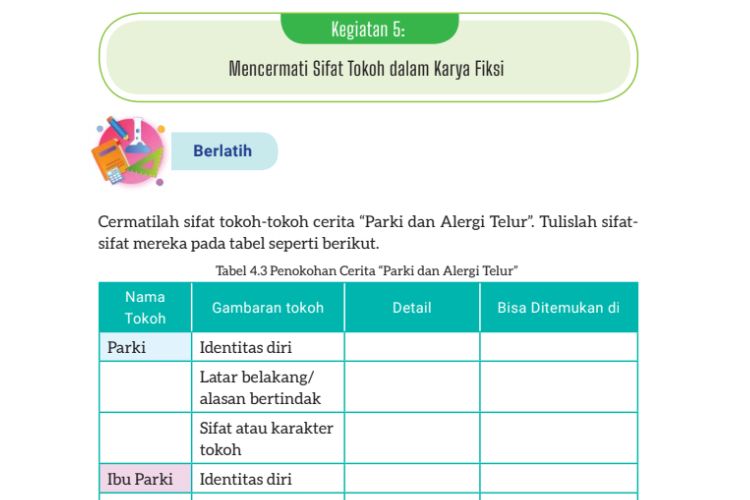 Kegiatan 5:

Mencermati Sifat Tokoh dalam Karya Fiksi

Berlatih

Cermatilah sifat tokoh-tokoh cerita "Parki dan Alergi Telur". Tulislah sifat-sifat mereka pada tabel seperti berikut.

Tabel 4.3 Penokohan Cerita "Parki dan Alergi Telur"

| Nama Tokoh | Gambaran tokoh | Detail | Bisa Ditemukan di |
|---|---|---|---|
| Parki | Identitas diri | | |
| | Latar belakang/ alasan bertindak | | |
| | Sifat atau karakter tokoh | | |
| Ibu Parki | Identitas diri | | |